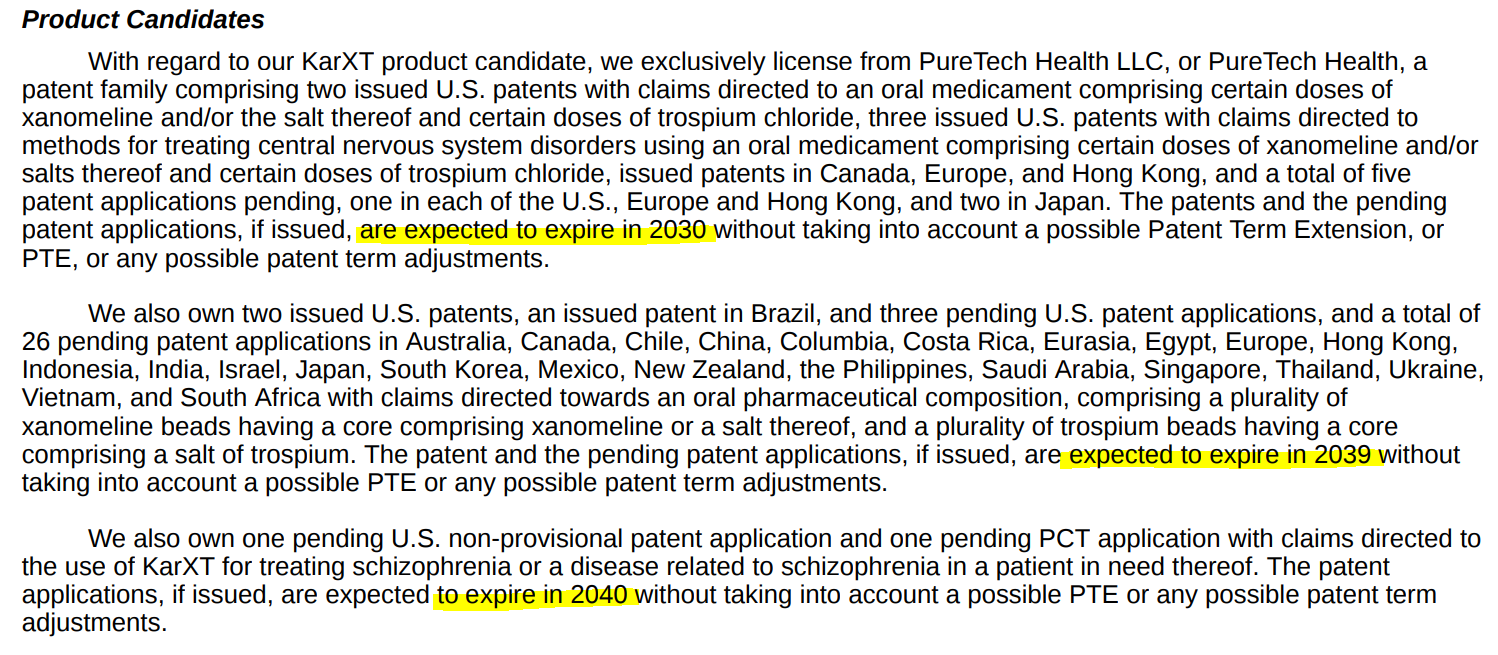 Product Candidates

With regard to our KarXT product candidate, we exclusively license from PureTech Health LLC, or PureTech Health, a patent family comprising two issued U.S. patents with claims directed to an oral medicament comprising certain doses of xanomeline and/or the salt thereof and certain doses of trospium chloride, three issued U.S. patents with claims directed to methods for treating central nervous system disorders using an oral medicament comprising certain doses of xanomeline and/or salts thereof and certain doses of trospium chloride, issued patents in Canada, Europe, and Hong Kong, and a total of five patent applications pending, one in each of the U.S., Europe and Hong Kong, and two in Japan. The patents and the pending patent applications, if issued, are expected to expire in 2030 without taking into account a possible Patent Term Extension, or PTE, or any possible patent term adjustments.

We also own two issued U.S. patents, an issued patent in Brazil, and three pending U.S. patent applications, and a total of 26 pending patent applications in Australia, Canada, Chile, China, Columbia, Costa Rica, Eurasia, Egypt, Europe, Hong Kong, Indonesia, India, Israel, Japan, South Korea, Mexico, New Zealand, the Philippines, Saudi Arabia, Singapore, Thailand, Ukraine, Vietnam, and South Africa with claims directed towards an oral pharmaceutical composition, comprising a plurality of xanomeline beads having a core comprising xanomeline or a salt thereof, and a plurality of trospium beads having a core comprising a salt of trospium. The patent and the pending patent applications, if issued, are expected to expire in 2039 without taking into account a possible PTE or any possible patent term adjustments.

We also own one pending U.S. non-provisional patent application and one pending PCT application with claims directed to the use of KarXT for treating schizophrenia or a disease related to schizophrenia in a patient in need thereof. The patent applications, if issued, are expected to expire in 2040 without taking into account a possible PTE or any possible patent term adjustments.